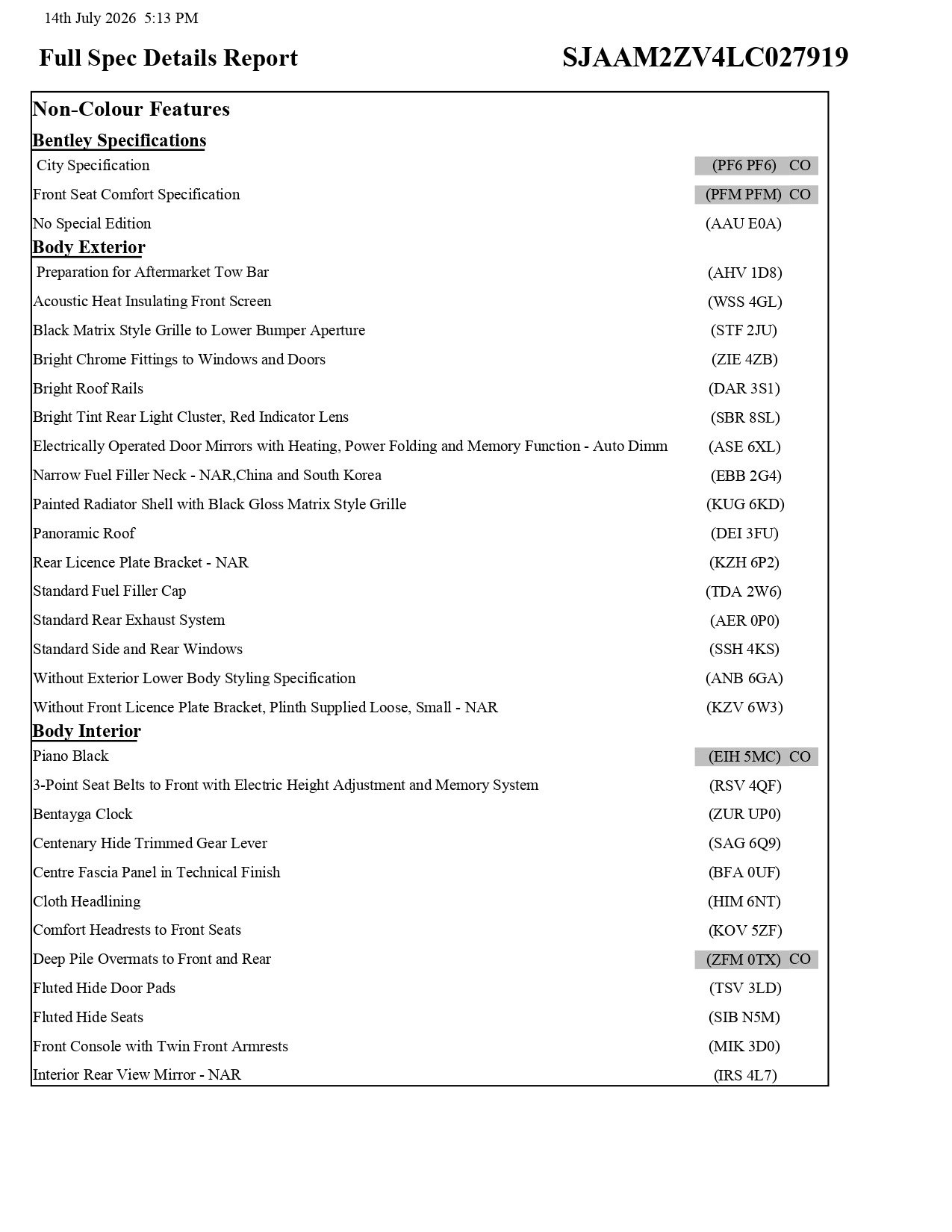 14th July 2026 5:13 PM

Full Spec Details Report

SJAAM2ZV4LC027919

Non-Colour Features

Bentley Specifications

City Specification (PF6 PF6) CO

Front Seat Comfort Specification (PFM PFM) CO

No Special Edition (AAU E0A)

Body Exterior

Preparation for Aftermarket Tow Bar (AHV 1D8)

Acoustic Heat Insulating Front Screen (WSS 4GL)

Black Matrix Style Grille to Lower Bumper Aperture (STF 2JU)

Bright Chrome Fittings to Windows and Doors (ZIE 4ZB)

Bright Roof Rails (DAR 3S1)

Bright Tint Rear Light Cluster, Red Indicator Lens (SBR 8SL)

Electrically Operated Door Mirrors with Heating, Power Folding and Memory Function - Auto Dimm (ASE 6XL)

Narrow Fuel Filler Neck - NAR,China and South Korea (EBB 2G4)

Painted Radiator Shell with Black Gloss Matrix Style Grille (KUG 6KD)

Panoramic Roof (DEI 3FU)

Rear Licence Plate Bracket - NAR (KZH 6P2)

Standard Fuel Filler Cap (TDA 2W6)

Standard Rear Exhaust System (AER 0P0)

Standard Side and Rear Windows (SSH 4KS)

Without Exterior Lower Body Styling Specification (ANB 6GA)

Without Front Licence Plate Bracket, Plinth Supplied Loose, Small - NAR (KZV 6W3)

Body Interior

Piano Black (EIH 5MC) CO

3-Point Seat Belts to Front with Electric Height Adjustment and Memory System (RSV 4QF)

Bentayga Clock (ZUR UP0)

Centenary Hide Trimmed Gear Lever (SAG 6Q9)

Centre Fascia Panel in Technical Finish (BFA 0UF)

Cloth Headlining (HIM 6NT)

Comfort Headrests to Front Seats (KOV 5ZF)

Deep Pile Overmats to Front and Rear (ZFM 0TX) CO

Fluted Hide Door Pads (TSV 3LD)

Fluted Hide Seats (SIB N5M)

Front Console with Twin Front Armrests (MIK 3D0)

Interior Rear View Mirror - NAR (IRS 4L7)